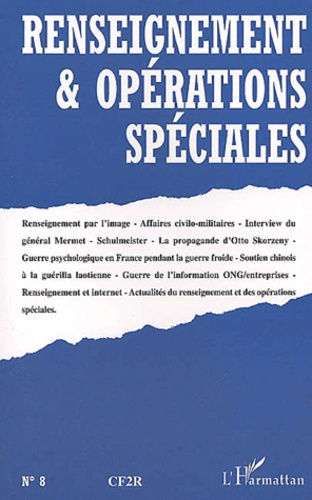 RENSEIGNEMENT
& OPÉRATIONS
SPÉCIALES

Renseignement par l'image - Affaires civilo-militaires - Interview du général Mermet - Schulmeister - La propagande d'Otto Skorzeny - Guerre psychologique en France pendant la guerre froide - Soutien chinois à la guérilla laotienne - Guerre de l'information ONG/entreprises - Renseignement et internet - Actualités du renseignement et des opérations spéciales.

N° 8

CF2R

L'Harmattan